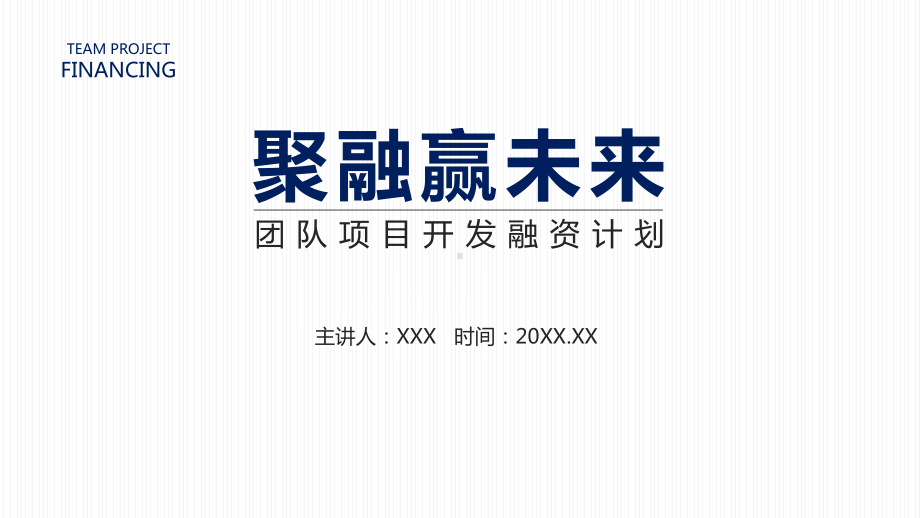 TEAM PROJECT
FINANCING

聚融赢未来

团队项目开发融资计划

主讲人：XXX　时间：20XX.XX